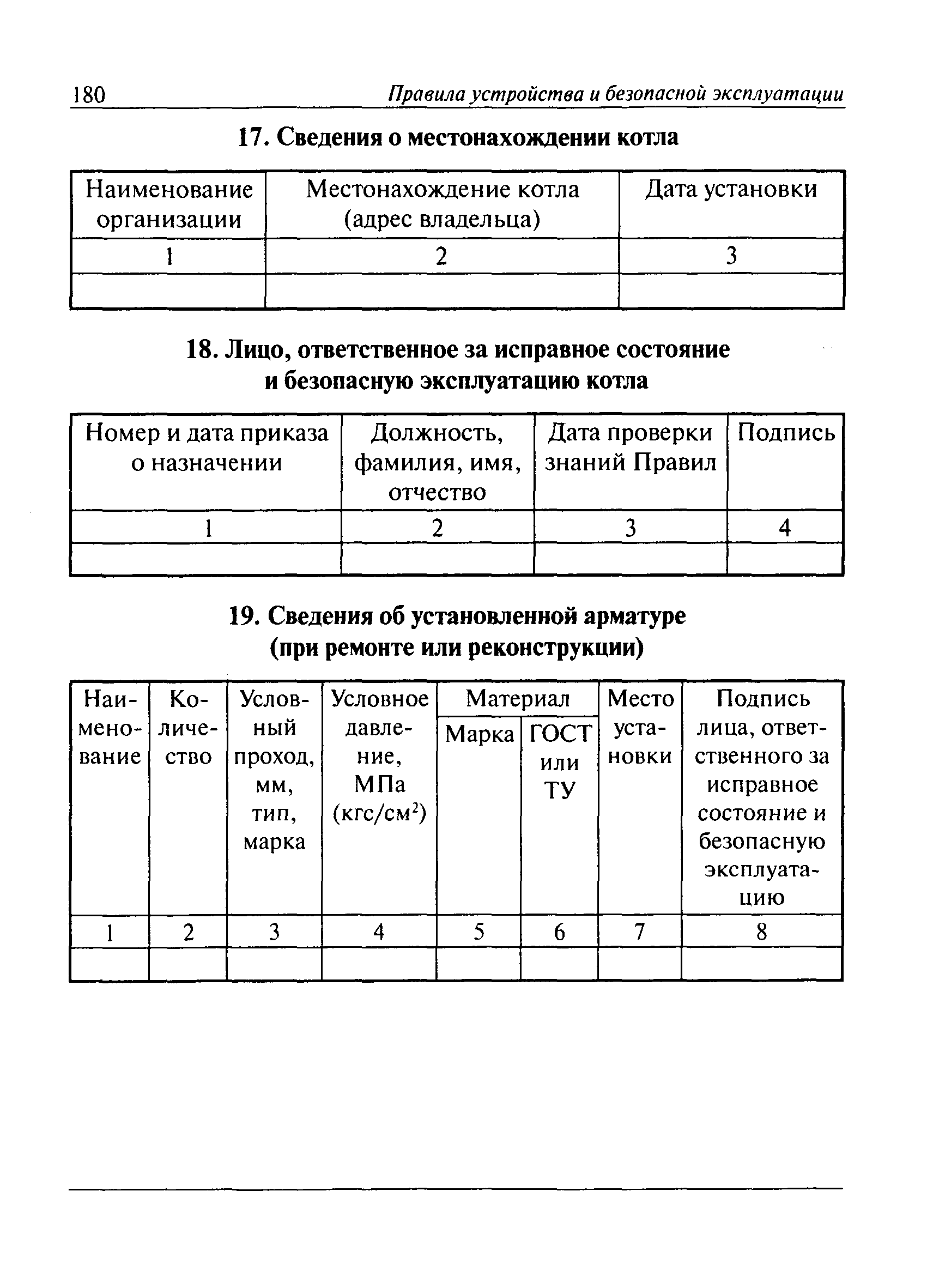 180 Правила устройства и безопасной эксплуатации

17. Сведения о местонахождении котла

| Наименование организации | Местонахождение котла (адрес владельца) | Дата установки |
|---|---|---|
| 1 | 2 | 3 |
| | | |

18. Лицо, ответственное за исправное состояние и безопасную эксплуатацию котла

| Номер и дата приказа о назначении | Должность, фамилия, имя, отчество | Дата проверки знаний Правил | Подпись |
|---|---|---|---|
| 1 | 2 | 3 | 4 |
| | | | |

19. Сведения об установленной арматуре (при ремонте или реконструкции)

| Наименование | Количество | Условный проход, мм, тип, марка | Условное давление, МПа (кгс/см$^2$) | Материал: Марка | Материал: ГОСТ или ТУ | Место установки | Подпись лица, ответственного за исправное состояние и безопасную эксплуатацию |
|---|---|---|---|---|---|---|---|
| 1 | 2 | 3 | 4 | 5 | 6 | 7 | 8 |
| | | | | | | | |